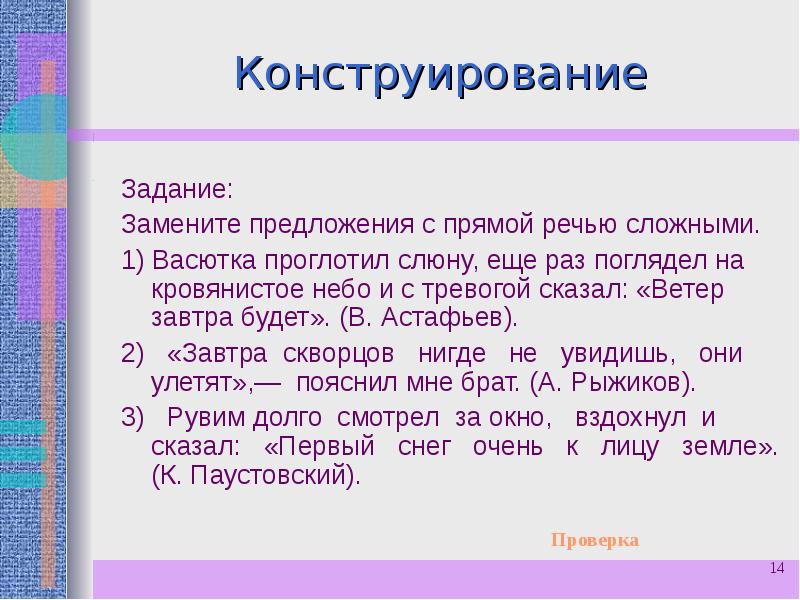 Конструирование

Задание:

Замените предложения с прямой речью сложными.

1) Васютка проглотил слюну, еще раз поглядел на кровянистое небо и с тревогой сказал: «Ветер завтра будет». (В. Астафьев).

2) «Завтра скворцов нигде не увидишь, они улетят»,— пояснил мне брат. (А. Рыжиков).

3) Рувим долго смотрел за окно, вздохнул и сказал: «Первый снег очень к лицу земле». (К. Паустовский).

Проверка

14